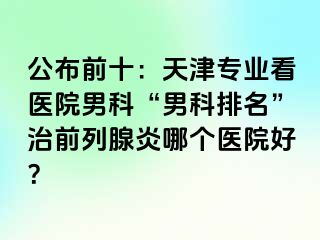 公布前十：天津专业看医院男科“男科排名”治前列腺炎哪个医院好？